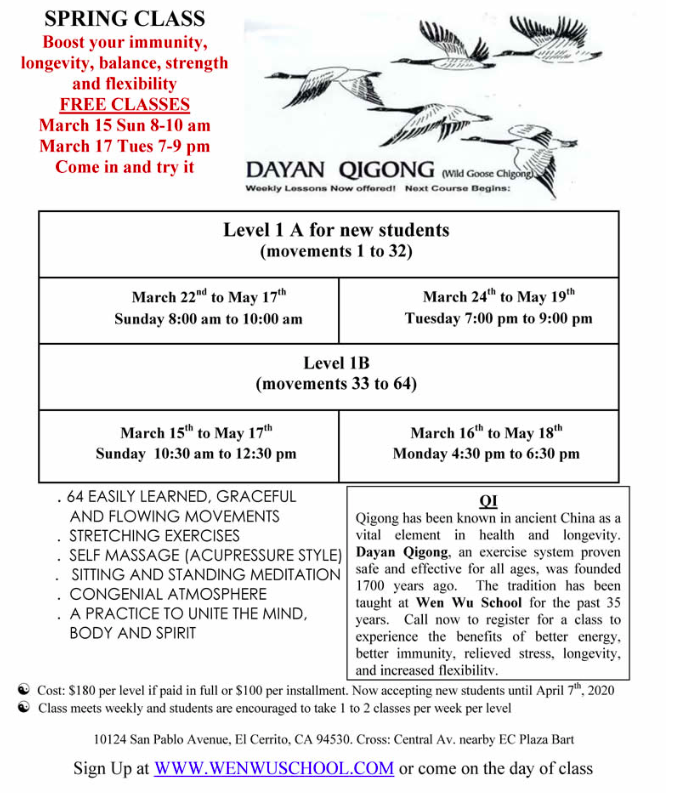 SPRING CLASS
Boost your immunity, longevity, balance, strength and flexibility
FREE CLASSES
March 15 Sun 8-10 am
March 17 Tues 7-9 pm
Come in and try it

DAYAN QIGONG (Wild Goose Chigong)
Weekly Lessons Now offered! Next Course Begins:

| Level 1 A for new students (movements 1 to 32) | |
|---|---|
| March 22$^{nd}$ to May 17$^{th}$ Sunday 8:00 am to 10:00 am | March 24$^{th}$ to May 19$^{th}$ Tuesday 7:00 pm to 9:00 pm |
| Level 1B (movements 33 to 64) | |
| March 15$^{th}$ to May 17$^{th}$ Sunday 10:30 am to 12:30 pm | March 16$^{th}$ to May 18$^{th}$ Monday 4:30 pm to 6:30 pm |

. 64 EASILY LEARNED, GRACEFUL AND FLOWING MOVEMENTS
. STRETCHING EXERCISES
. SELF MASSAGE (ACUPRESSURE STYLE)
. SITTING AND STANDING MEDITATION
. CONGENIAL ATMOSPHERE
. A PRACTICE TO UNITE THE MIND, BODY AND SPIRIT

QI
Qigong has been known in ancient China as a vital element in health and longevity. Dayan Qigong, an exercise system proven safe and effective for all ages, was founded 1700 years ago. The tradition has been taught at Wen Wu School for the past 35 years. Call now to register for a class to experience the benefits of better energy, better immunity, relieved stress, longevity, and increased flexibility.

Cost: $180 per level if paid in full or $100 per installment. Now accepting new students until April 7$^{th}$, 2020
Class meets weekly and students are encouraged to take 1 to 2 classes per week per level

10124 San Pablo Avenue, El Cerrito, CA 94530. Cross: Central Av. nearby EC Plaza Bart

Sign Up at WWW.WENWUSCHOOL.COM or come on the day of class